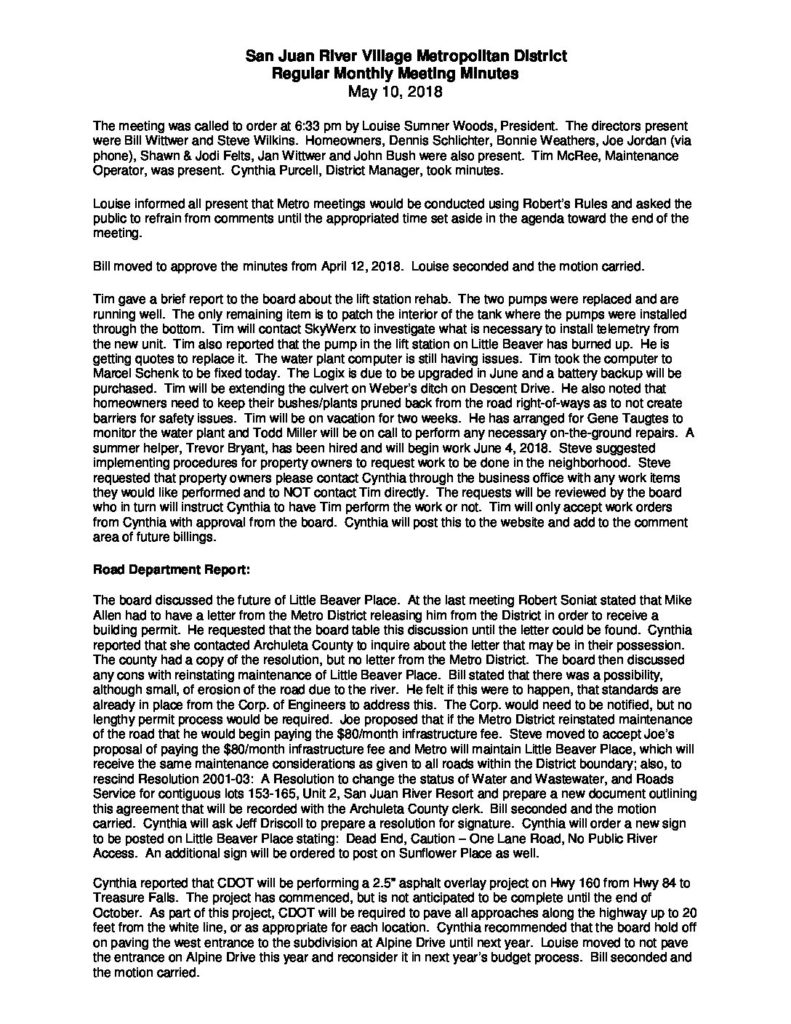 San Juan River Village Metropolitan District
Regular Monthly Meeting Minutes
May 10, 2018

The meeting was called to order at 6:33 pm by Louise Sumner Woods, President. The directors present were Bill Wittwer and Steve Wilkins. Homeowners, Dennis Schlichter, Bonnie Weathers, Joe Jordan (via phone), Shawn & Jodi Felts, Jan Wittwer and John Bush were also present. Tim McRee, Maintenance Operator, was present. Cynthia Purcell, District Manager, took minutes.

Louise informed all present that Metro meetings would be conducted using Robert's Rules and asked the public to refrain from comments until the appropriated time set aside in the agenda toward the end of the meeting.

Bill moved to approve the minutes from April 12, 2018. Louise seconded and the motion carried.

Tim gave a brief report to the board about the lift station rehab. The two pumps were replaced and are running well. The only remaining item is to patch the interior of the tank where the pumps were installed through the bottom. Tim will contact SkyWerx to investigate what is necessary to install telemetry from the new unit. Tim also reported that the pump in the lift station on Little Beaver has burned up. He is getting quotes to replace it. The water plant computer is still having issues. Tim took the computer to Marcel Schenk to be fixed today. The Logix is due to be upgraded in June and a battery backup will be purchased. Tim will be extending the culvert on Weber's ditch on Descent Drive. He also noted that homeowners need to keep their bushes/plants pruned back from the road right-of-ways as to not create barriers for safety issues. Tim will be on vacation for two weeks. He has arranged for Gene Taugtes to monitor the water plant and Todd Miller will be on call to perform any necessary on-the-ground repairs. A summer helper, Trevor Bryant, has been hired and will begin work June 4, 2018. Steve suggested implementing procedures for property owners to request work to be done in the neighborhood. Steve requested that property owners please contact Cynthia through the business office with any work items they would like performed and to NOT contact Tim directly. The requests will be reviewed by the board who in turn will instruct Cynthia to have Tim perform the work or not. Tim will only accept work orders from Cynthia with approval from the board. Cynthia will post this to the website and add to the comment area of future billings.

Road Department Report:

The board discussed the future of Little Beaver Place. At the last meeting Robert Soniat stated that Mike Allen had to have a letter from the Metro District releasing him from the District in order to receive a building permit. He requested that the board table this discussion until the letter could be found. Cynthia reported that she contacted Archuleta County to inquire about the letter that may be in their possession. The county had a copy of the resolution, but no letter from the Metro District. The board then discussed any cons with reinstating maintenance of Little Beaver Place. Bill stated that there was a possibility, although small, of erosion of the road due to the river. He felt if this were to happen, that standards are already in place from the Corp. of Engineers to address this. The Corp. would need to be notified, but no lengthy permit process would be required. Joe proposed that if the Metro District reinstated maintenance of the road that he would begin paying the $80/month infrastructure fee. Steve moved to accept Joe's proposal of paying the $80/month infrastructure fee and Metro will maintain Little Beaver Place, which will receive the same maintenance considerations as given to all roads within the District boundary; also, to rescind Resolution 2001-03: A Resolution to change the status of Water and Wastewater, and Roads Service for contiguous lots 153-165, Unit 2, San Juan River Resort and prepare a new document outlining this agreement that will be recorded with the Archuleta County clerk. Bill seconded and the motion carried. Cynthia will ask Jeff Driscoll to prepare a resolution for signature. Cynthia will order a new sign to be posted on Little Beaver Place stating: Dead End, Caution – One Lane Road, No Public River Access. An additional sign will be ordered to post on Sunflower Place as well.

Cynthia reported that CDOT will be performing a 2.5" asphalt overlay project on Hwy 160 from Hwy 84 to Treasure Falls. The project has commenced, but is not anticipated to be complete until the end of October. As part of this project, CDOT will be required to pave all approaches along the highway up to 20 feet from the white line, or as appropriate for each location. Cynthia recommended that the board hold off on paving the west entrance to the subdivision at Alpine Drive until next year. Louise moved to not pave the entrance on Alpine Drive this year and reconsider it in next year's budget process. Bill seconded and the motion carried.